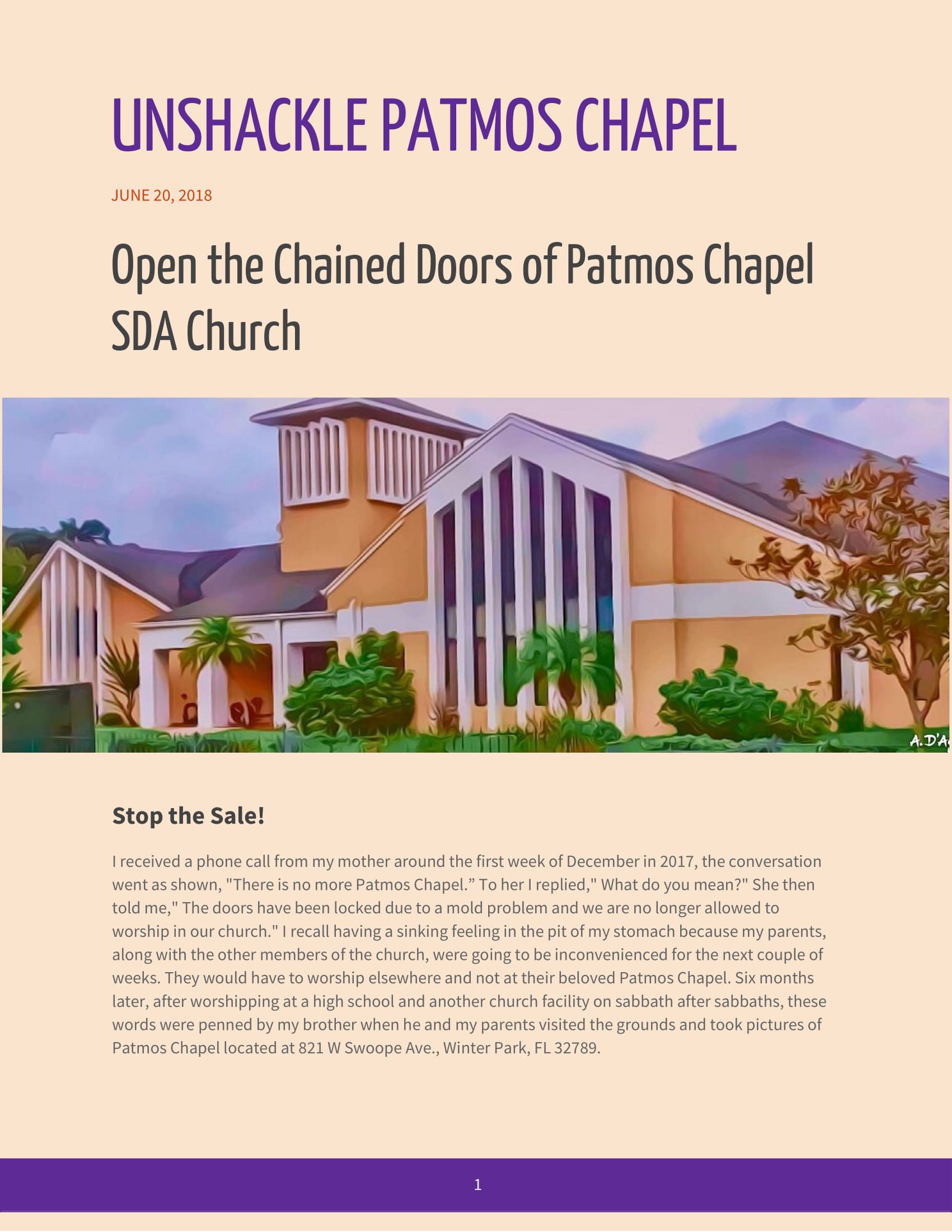 UNSHACKLE PATMOS CHAPEL

JUNE 20, 2018

Open the Chained Doors of Patmos Chapel SDA Church

A.D'A

Stop the Sale!

I received a phone call from my mother around the first week of December in 2017, the conversation went as shown, "There is no more Patmos Chapel.” To her I replied," What do you mean?" She then told me," The doors have been locked due to a mold problem and we are no longer allowed to worship in our church." I recall having a sinking feeling in the pit of my stomach because my parents, along with the other members of the church, were going to be inconvenienced for the next couple of weeks. They would have to worship elsewhere and not at their beloved Patmos Chapel. Six months later, after worshipping at a high school and another church facility on sabbath after sabbaths, these words were penned by my brother when he and my parents visited the grounds and took pictures of Patmos Chapel located at 821 W Swoope Ave., Winter Park, FL 32789.

1